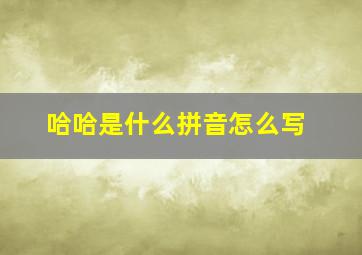 哈哈是什么拼音怎么写